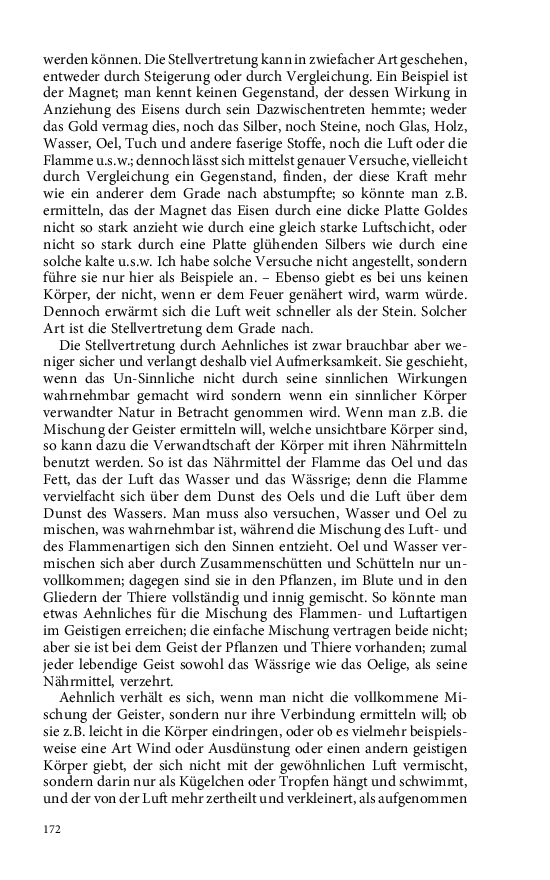 werden können. Die Stellvertretung kann in zwiefacher Art geschehen, entweder durch Steigerung oder durch Vergleichung. Ein Beispiel ist der Magnet; man kennt keinen Gegenstand, der dessen Wirkung in Anziehung des Eisens durch sein Dazwischentreten hemmte; weder das Gold vermag dies, noch das Silber, noch Steine, noch Glas, Holz, Wasser, Oel, Tuch und andere faserige Stoffe, noch die Luft oder die Flamme u.s.w.; dennoch lässt sich mittelst genauer Versuche, vielleicht durch Vergleichung ein Gegenstand, finden, der diese Kraft mehr wie ein anderer dem Grade nach abstumpfte; so könnte man z.B. ermitteln, das der Magnet das Eisen durch eine dicke Platte Goldes nicht so stark anzieht wie durch eine gleich starke Luftschicht, oder nicht so stark durch eine Platte glühenden Silbers wie durch eine solche kalte u.s.w. Ich habe solche Versuche nicht angestellt, sondern führe sie nur hier als Beispiele an. – Ebenso giebt es bei uns keinen Körper, der nicht, wenn er dem Feuer genähert wird, warm würde. Dennoch erwärmt sich die Luft weit schneller als der Stein. Solcher Art ist die Stellvertretung dem Grade nach.

Die Stellvertretung durch Aehnliches ist zwar brauchbar aber weniger sicher und verlangt deshalb viel Aufmerksamkeit. Sie geschieht, wenn das Un-Sinnliche nicht durch seine sinnlichen Wirkungen wahrnehmbar gemacht wird sondern wenn ein sinnlicher Körper verwandter Natur in Betracht genommen wird. Wenn man z.B. die Mischung der Geister ermitteln will, welche unsichtbare Körper sind, so kann dazu die Verwandtschaft der Körper mit ihren Nährmitteln benutzt werden. So ist das Nährmittel der Flamme das Oel und das Fett, das der Luft das Wasser und das Wässrige; denn die Flamme vervielfacht sich über dem Dunst des Oels und die Luft über dem Dunst des Wassers. Man muss also versuchen, Wasser und Oel zu mischen, was wahrnehmbar ist, während die Mischung des Luft- und des Flammenartigen sich den Sinnen entzieht. Oel und Wasser vermischen sich aber durch Zusammenschütten und Schütteln nur unvollkommen; dagegen sind sie in den Pflanzen, im Blute und in den Gliedern der Thiere vollständig und innig gemischt. So könnte man etwas Aehnliches für die Mischung des Flammen- und Luftartigen im Geistigen erreichen; die einfache Mischung vertragen beide nicht; aber sie ist bei dem Geist der Pflanzen und Thiere vorhanden; zumal jeder lebendige Geist sowohl das Wässrige wie das Oelige, als seine Nährmittel, verzehrt.

Aehnlich verhält es sich, wenn man nicht die vollkommene Mischung der Geister, sondern nur ihre Verbindung ermitteln will; ob sie z.B. leicht in die Körper eindringen, oder ob es vielmehr beispielsweise eine Art Wind oder Ausdünstung oder einen andern geistigen Körper giebt, der sich nicht mit der gewöhnlichen Luft vermischt, sondern darin nur als Kügelchen oder Tropfen hängt und schwimmt, und der von der Luft mehr zertheilt und verkleinert, als aufgenommen

172